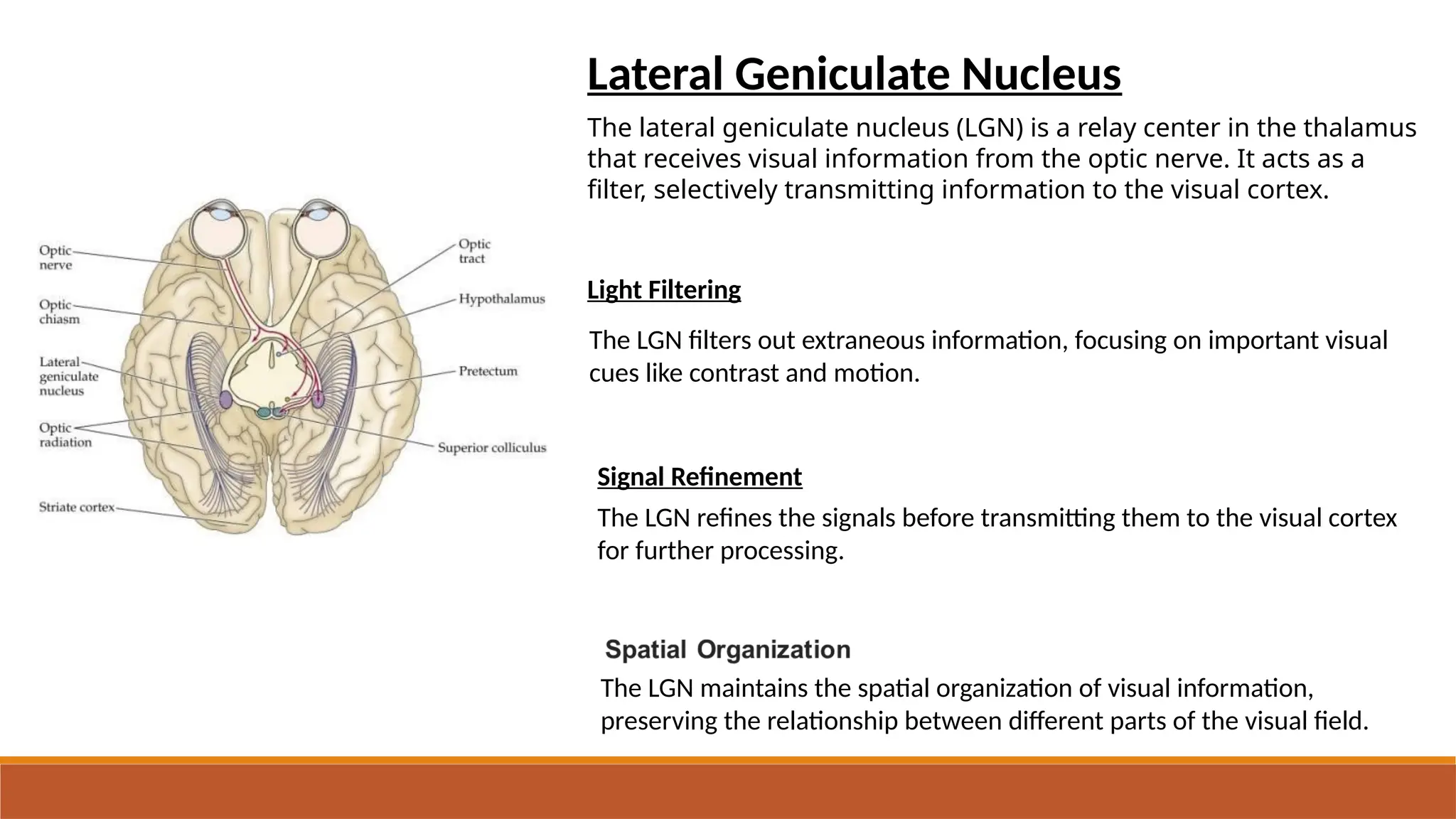 Optic nerve

Optic chiasm

Lateral geniculate nucleus

Optic radiation

Striate cortex

Optic tract

Hypothalamus

Pretectum

Superior colliculus

Lateral Geniculate Nucleus

The lateral geniculate nucleus (LGN) is a relay center in the thalamus that receives visual information from the optic nerve. It acts as a filter, selectively transmitting information to the visual cortex.

Light Filtering

The LGN filters out extraneous information, focusing on important visual cues like contrast and motion.

Signal Refinement

The LGN refines the signals before transmitting them to the visual cortex for further processing.

Spatial Organization

The LGN maintains the spatial organization of visual information, preserving the relationship between different parts of the visual field.